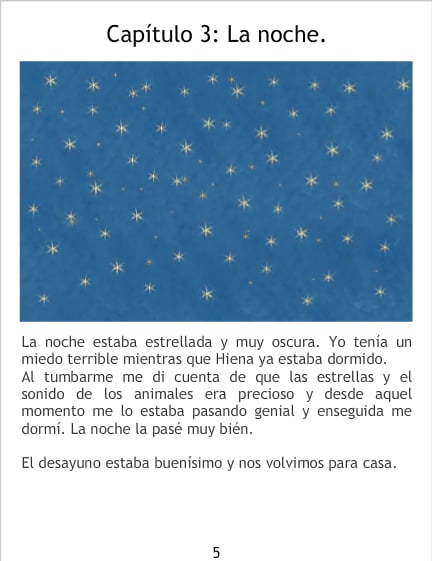 Capítulo 3: La noche.

La noche estaba estrellada y muy oscura. Yo tenía un miedo terrible mientras que Hiena ya estaba dormido.
Al tumbarme me di cuenta de que las estrellas y el sonido de los animales era precioso y desde aquel momento me lo estaba pasando genial y enseguida me dormí. La noche la pasé muy bién.

El desayuno estaba buenísimo y nos volvimos para casa.

5